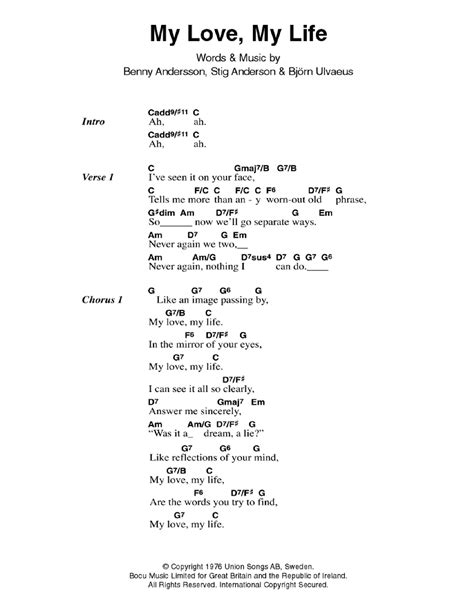 My Love, My Life

Words & Music by
Benny Andersson, Stig Anderson & Björn Ulvaeus

Intro
Cadd9/♯11 C
Ah, ah.
Cadd9/♯11 C
Ah, ah.

Verse 1
C Gmaj7/B G7/B
I've seen it on your face,
C F/C C F/C C F6 D7/F♯ G
Tells me more than an - y worn-out old phrase,
G♯dim Am D7/F♯ G Em
So______ now we'll go separate ways.
Am D7 G Em
Never again we two,__
Am Am/G D7sus4 D7 G G7 G6
Never again, nothing I can do.____

Chorus 1
G G7 G6 G
Like an image passing by,
G7/B C
My love, my life.
F6 D7/F♯ G
In the mirror of your eyes,
G7 C
My love, my life.
D7/F♯
I can see it all so clearly,
D7 Gmaj7 Em
Answer me sincerely,
Am Am/G D7/F♯ G
"Was it a_ dream, a lie?"
G7 G6 G
Like reflections of your mind,
G7/B C
My love, my life,
F6 D7/F♯ G
Are the words you try to find,
G7 C
My love, my life.

© Copyright 1976 Union Songs AB, Sweden.
Bocu Music Limited for Great Britain and the Republic of Ireland.
All Rights Reserved. International Copyright Secured.